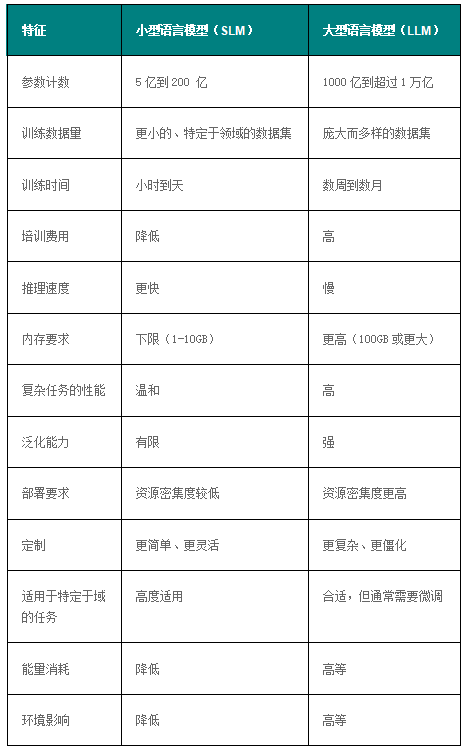 | 特征 | 小型语言模型（SLM） | 大型语言模型（LLM） |
|---|---|---|
| 参数计数 | 5 亿到 200 亿 | 1000 亿到超过 1 万亿 |
| 训练数据量 | 更小的、特定于领域的数据集 | 庞大而多样的数据集 |
| 训练时间 | 小时到天 | 数周到数月 |
| 培训费用 | 降低 | 高 |
| 推理速度 | 更快 | 慢 |
| 内存要求 | 下限（1-10GB） | 更高（100GB 或更大） |
| 复杂任务的性能 | 温和 | 高 |
| 泛化能力 | 有限 | 强 |
| 部署要求 | 资源密集度较低 | 资源密集度更高 |
| 定制 | 更简单、更灵活 | 更复杂、更僵化 |
| 适用于特定于域的任务 | 高度适用 | 合适，但通常需要微调 |
| 能量消耗 | 降低 | 高等 |
| 环境影响 | 降低 | 高等 |